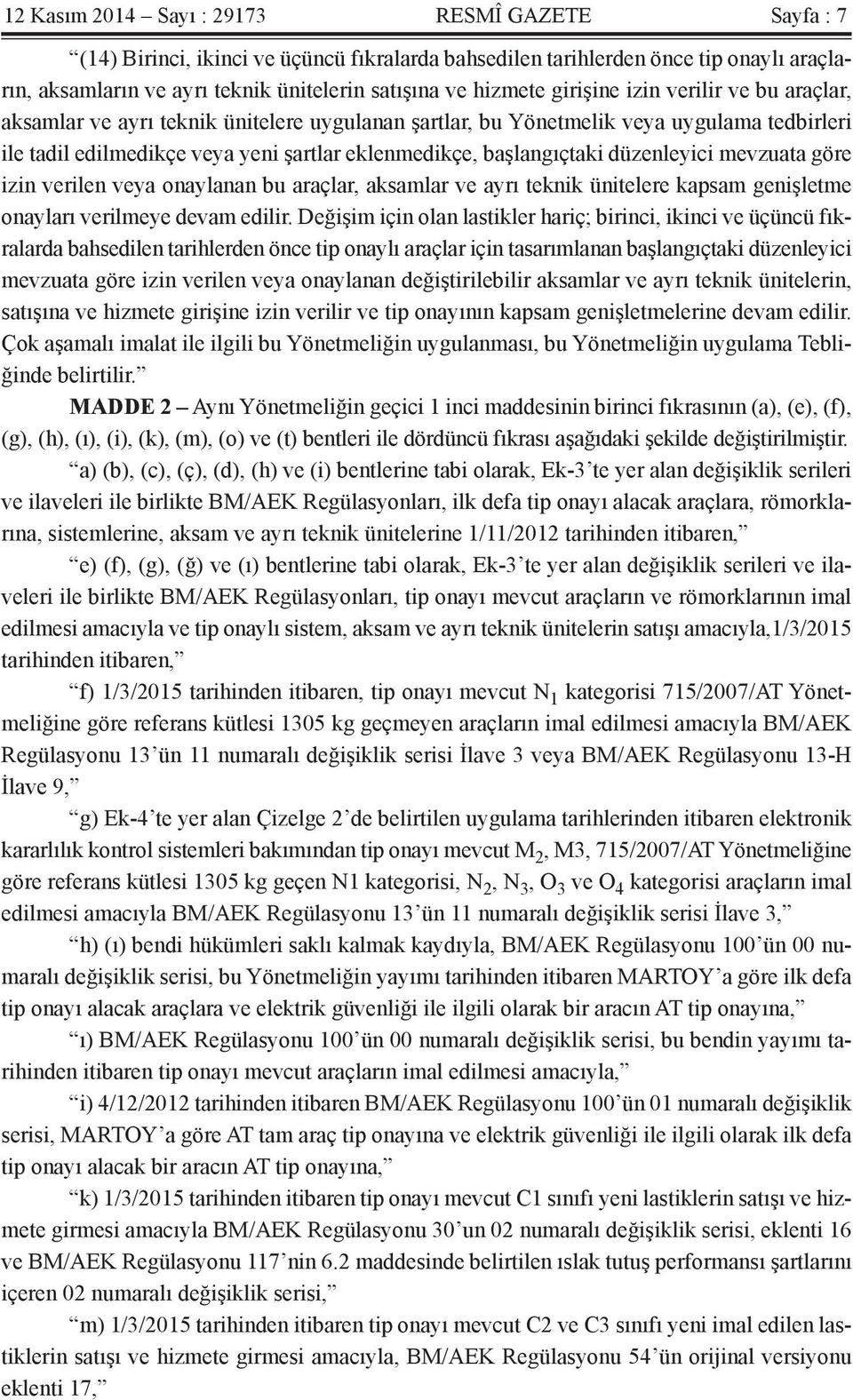 12 Kasım 2014 – Sayı : 29173 RESMÎ GAZETE Sayfa : 7

“(14) Birinci, ikinci ve üçüncü fıkralarda bahsedilen tarihlerden önce tip onaylı araçların, aksamların ve ayrı teknik ünitelerin satışına ve hizmete girişine izin verilir ve bu araçlar, aksamlar ve ayrı teknik ünitelere uygulanan şartlar, bu Yönetmelik veya uygulama tedbirleri ile tadil edilmedikçe veya yeni şartlar eklenmedikçe, başlangıçtaki düzenleyici mevzuata göre izin verilen veya onaylanan bu araçlar, aksamlar ve ayrı teknik ünitelere kapsam genişletme onayları verilmeye devam edilir. Değişim için olan lastikler hariç; birinci, ikinci ve üçüncü fıkralarda bahsedilen tarihlerden önce tip onaylı araçlar için tasarımlanan başlangıçtaki düzenleyici mevzuata göre izin verilen veya onaylanan değiştirilebilir aksamlar ve ayrı teknik ünitelerin, satışına ve hizmete girişine izin verilir ve tip onayının kapsam genişletmelerine devam edilir. Çok aşamalı imalat ile ilgili bu Yönetmeliğin uygulanması, bu Yönetmeliğin uygulama Tebliğinde belirtilir.”

MADDE 2 – Aynı Yönetmeliğin geçici 1 inci maddesinin birinci fıkrasının (a), (e), (f), (g), (h), (ı), (i), (k), (m), (o) ve (t) bentleri ile dördüncü fıkrası aşağıdaki şekilde değiştirilmiştir.

“a) (b), (c), (ç), (d), (h) ve (i) bentlerine tabi olarak, Ek-3’te yer alan değişiklik serileri ve ilaveleri ile birlikte BM/AEK Regülasyonları, ilk defa tip onayı alacak araçlara, römorklarına, sistemlerine, aksam ve ayrı teknik ünitelerine 1/11/2012 tarihinden itibaren,”

“e) (f), (g), (ğ) ve (ı) bentlerine tabi olarak, Ek-3’te yer alan değişiklik serileri ve ilaveleri ile birlikte BM/AEK Regülasyonları, tip onayı mevcut araçların ve römorklarının imal edilmesi amacıyla ve tip onaylı sistem, aksam ve ayrı teknik ünitelerin satışı amacıyla,1/3/2015 tarihinden itibaren,”

“f) 1/3/2015 tarihinden itibaren, tip onayı mevcut $N_1$ kategorisi 715/2007/AT Yönetmeliğine göre referans kütlesi 1305 kg geçmeyen araçların imal edilmesi amacıyla BM/AEK Regülasyonu 13’ün 11 numaralı değişiklik serisi İlave 3 veya BM/AEK Regülasyonu 13-H İlave 9,”

“g) Ek-4’te yer alan Çizelge 2’de belirtilen uygulama tarihlerinden itibaren elektronik kararlılık kontrol sistemleri bakımından tip onayı mevcut $M_2$, M3, 715/2007/AT Yönetmeliğine göre referans kütlesi 1305 kg geçen N1 kategorisi, $N_2$, $N_3$, $O_3$ ve $O_4$ kategorisi araçların imal edilmesi amacıyla BM/AEK Regülasyonu 13’ün 11 numaralı değişiklik serisi İlave 3,”

“h) (ı) bendi hükümleri saklı kalmak kaydıyla, BM/AEK Regülasyonu 100’ün 00 numaralı değişiklik serisi, bu Yönetmeliğin yayımı tarihinden itibaren MARTOY’a göre ilk defa tip onayı alacak araçlara ve elektrik güvenliği ile ilgili olarak bir aracın AT tip onayına,”

“ı) BM/AEK Regülasyonu 100’ün 00 numaralı değişiklik serisi, bu bendin yayımı tarihinden itibaren tip onayı mevcut araçların imal edilmesi amacıyla,”

“i) 4/12/2012 tarihinden itibaren BM/AEK Regülasyonu 100’ün 01 numaralı değişiklik serisi, MARTOY’a göre AT tam araç tip onayına ve elektrik güvenliği ile ilgili olarak ilk defa tip onayı alacak bir aracın AT tip onayına,”

“k) 1/3/2015 tarihinden itibaren tip onayı mevcut C1 sınıfı yeni lastiklerin satışı ve hizmete girmesi amacıyla BM/AEK Regülasyonu 30’un 02 numaralı değişiklik serisi, eklenti 16 ve BM/AEK Regülasyonu 117’nin 6.2 maddesinde belirtilen ıslak tutuş performansı şartlarını içeren 02 numaralı değişiklik serisi,”

“m) 1/3/2015 tarihinden itibaren tip onayı mevcut C2 ve C3 sınıfı yeni imal edilen lastiklerin satışı ve hizmete girmesi amacıyla, BM/AEK Regülasyonu 54’ün orijinal versiyonu eklenti 17,”